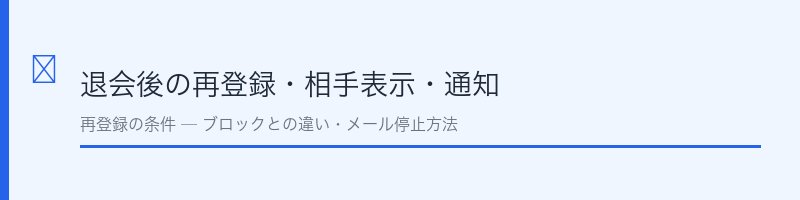 退会後の再登録・相手表示・通知

再登録の条件 — ブロックとの違い・メール停止方法